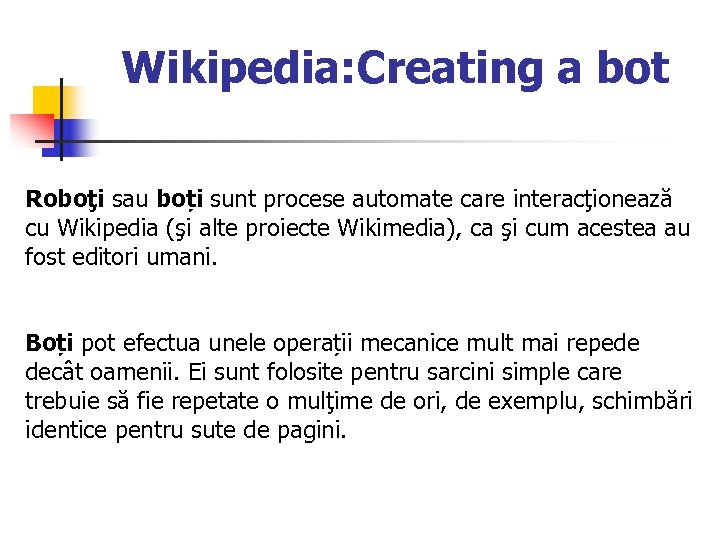 Wikipedia:Creating a bot

Roboţi sau boți sunt procese automate care interacţionează cu Wikipedia (şi alte proiecte Wikimedia), ca şi cum acestea au fost editori umani.

Boți pot efectua unele operații mecanice mult mai repede decât oamenii. Ei sunt folosite pentru sarcini simple care trebuie să fie repetate o mulţime de ori, de exemplu, schimbări identice pentru sute de pagini.